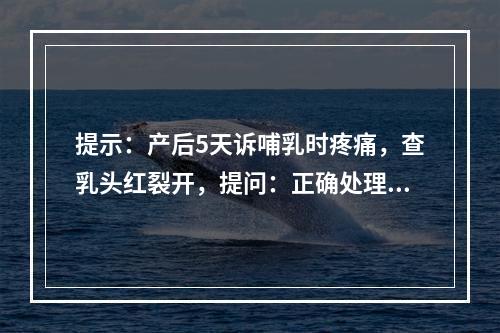 提示：产后5天诉哺乳时疼痛，查乳头红裂开，提问：正确处理...